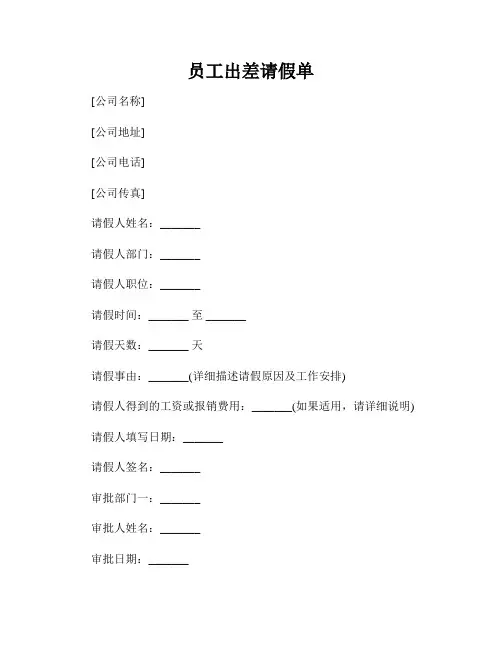 员工出差请假单

[公司名称]

[公司地址]

[公司电话]

[公司传真]

请假人姓名：_______

请假人部门：_______

请假人职位：_______

请假时间：_______ 至 _______

请假天数：_______ 天

请假事由：_______(详细描述请假原因及工作安排)

请假人得到的工资或报销费用：_______(如果适用，请详细说明)

请假人填写日期：_______

请假人签名：_______

审批部门一：_______

审批人姓名：_______

审批日期：_______